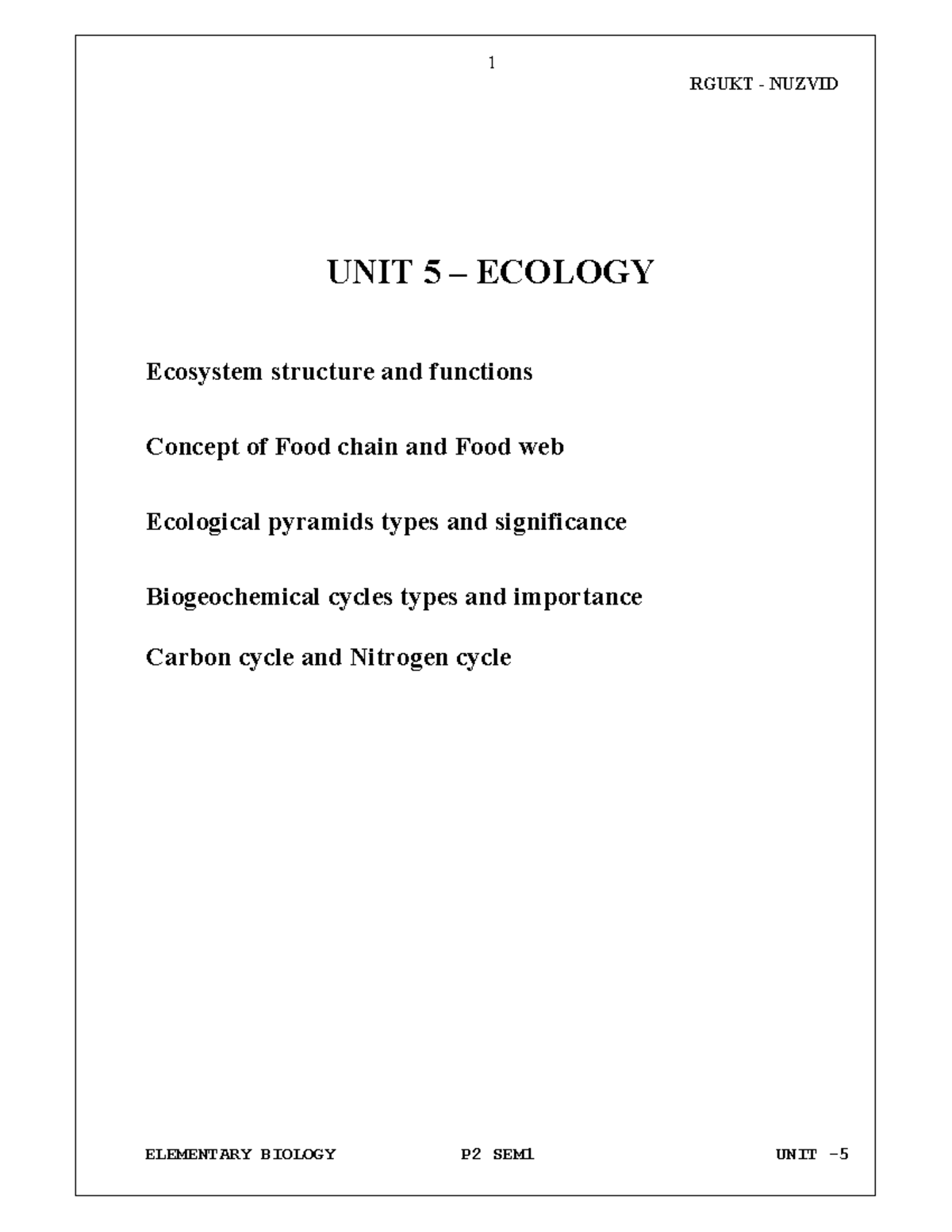 1

RGUKT - NUZVID

UNIT 5 – ECOLOGY

Ecosystem structure and functions

Concept of Food chain and Food web

Ecological pyramids types and significance

Biogeochemical cycles types and importance

Carbon cycle and Nitrogen cycle

ELEMENTARY BIOLOGY P2 SEM1 UNIT -5